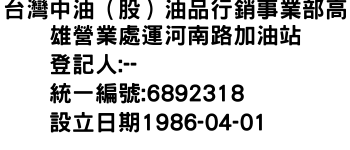 台灣中油（股）油品行銷事業部高雄營業處運河南路加油站

登記人:--

統一編號:6892318

設立日期1986-04-01